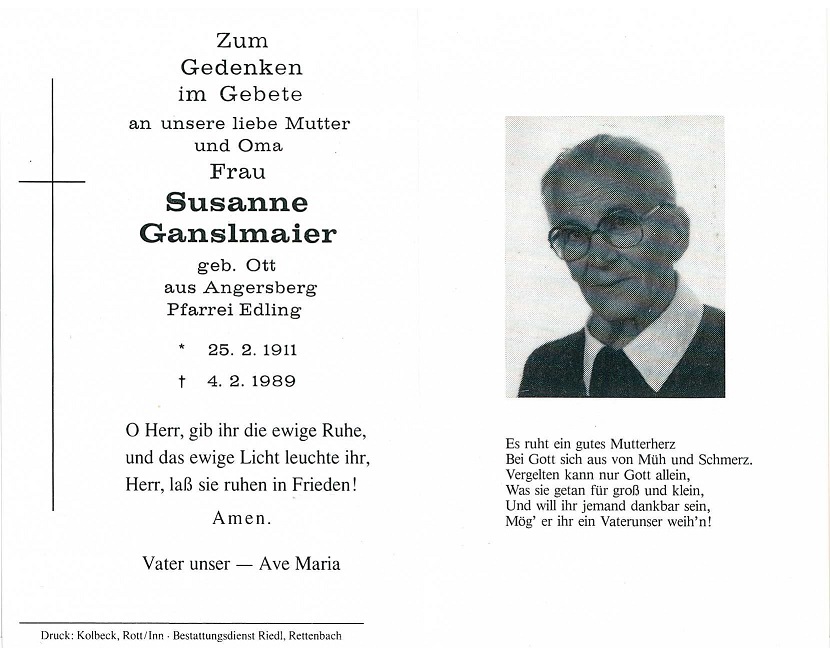 Zum
Gedenken
im Gebete
an unsere liebe Mutter
und Oma
Frau
Susanne
Ganslmaier
geb. Ott
aus Angersberg
Pfarrei Edling

* 25. 2. 1911
† 4. 2. 1989

O Herr, gib ihr die ewige Ruhe, und das ewige Licht leuchte ihr, Herr, laß sie ruhen in Frieden!

Amen.

Vater unser — Ave Maria

Druck: Kolbeck, Rott/Inn · Bestattungsdienst Riedl, Rettenbach

Es ruht ein gutes Mutterherz
Bei Gott sich aus von Müh und Schmerz.
Vergelten kann nur Gott allein,
Was sie getan für groß und klein,
Und will ihr jemand dankbar sein,
Mög' er ihr ein Vaterunser weih'n!